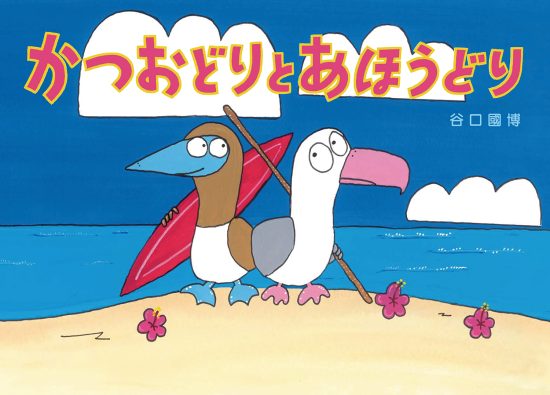 かつおどりとあほうどり

谷口國博